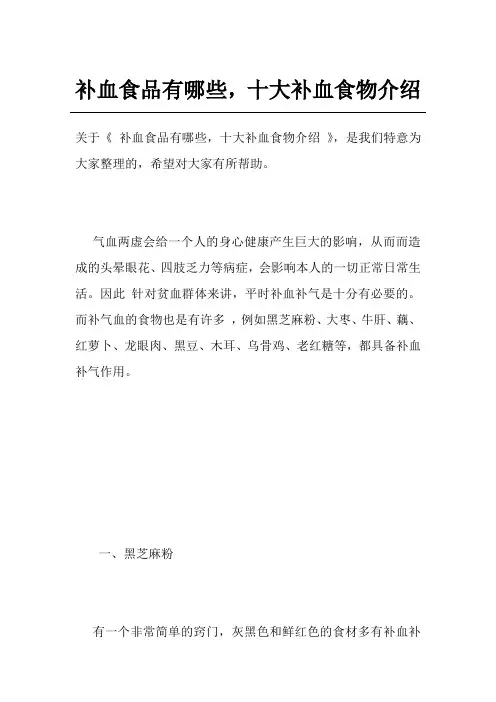 补血食品有哪些，十大补血食物介绍

关于《 补血食品有哪些，十大补血食物介绍 》，是我们特意为大家整理的，希望对大家有所帮助。

气血两虚会给一个人的身心健康产生巨大的影响，从而而造成的头晕眼花、四肢乏力等病症，会影响本人的一切正常日常生活。因此 针对贫血群体来讲，平时补血补气是十分有必要的。而补气血的食物也是有许多 ，例如黑芝麻粉、大枣、牛肝、藕、红萝卜、龙眼肉、黑豆、木耳、乌骨鸡、老红糖等，都具备补血补气作用。

一、黑芝麻粉

有一个非常简单的窍门，灰黑色和鲜红色的食材多有补血补